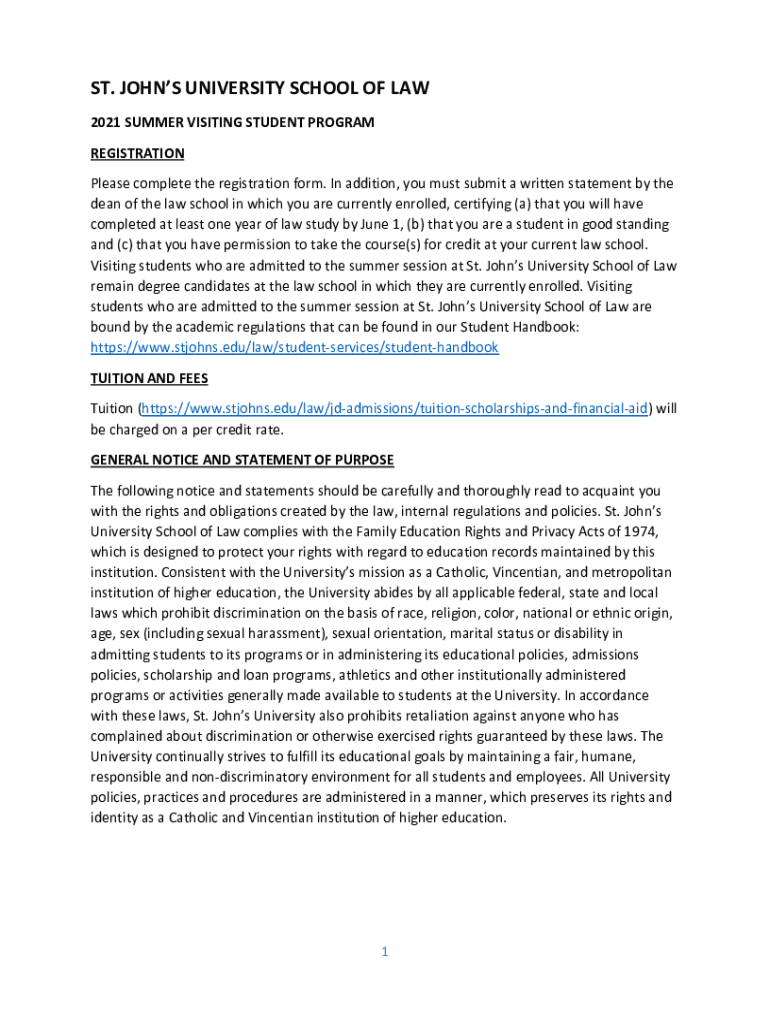 ST. JOHN'S UNIVERSITY SCHOOL OF LAW

2021 SUMMER VISITING STUDENT PROGRAM

REGISTRATION

Please complete the registration form. In addition, you must submit a written statement by the dean of the law school in which you are currently enrolled, certifying (a) that you will have completed at least one year of law study by June 1, (b) that you are a student in good standing and (c) that you have permission to take the course(s) for credit at your current law school. Visiting students who are admitted to the summer session at St. John's University School of Law remain degree candidates at the law school in which they are currently enrolled. Visiting students who are admitted to the summer session at St. John's University School of Law are bound by the academic regulations that can be found in our Student Handbook: https://www.stjohns.edu/law/student-services/student-handbook

TUITION AND FEES

Tuition (https://www.stjohns.edu/law/jd-admissions/tuition-scholarships-and-financial-aid) will be charged on a per credit rate.

GENERAL NOTICE AND STATEMENT OF PURPOSE

The following notice and statements should be carefully and thoroughly read to acquaint you with the rights and obligations created by the law, internal regulations and policies. St. John's University School of Law complies with the Family Education Rights and Privacy Acts of 1974, which is designed to protect your rights with regard to education records maintained by this institution. Consistent with the University's mission as a Catholic, Vincentian, and metropolitan institution of higher education, the University abides by all applicable federal, state and local laws which prohibit discrimination on the basis of race, religion, color, national or ethnic origin, age, sex (including sexual harassment), sexual orientation, marital status or disability in admitting students to its programs or in administering its educational policies, admissions policies, scholarship and loan programs, athletics and other institutionally administered programs or activities generally made available to students at the University. In accordance with these laws, St. John's University also prohibits retaliation against anyone who has complained about discrimination or otherwise exercised rights guaranteed by these laws. The University continually strives to fulfill its educational goals by maintaining a fair, humane, responsible and non-discriminatory environment for all students and employees. All University policies, practices and procedures are administered in a manner, which preserves its rights and identity as a Catholic and Vincentian institution of higher education.

1